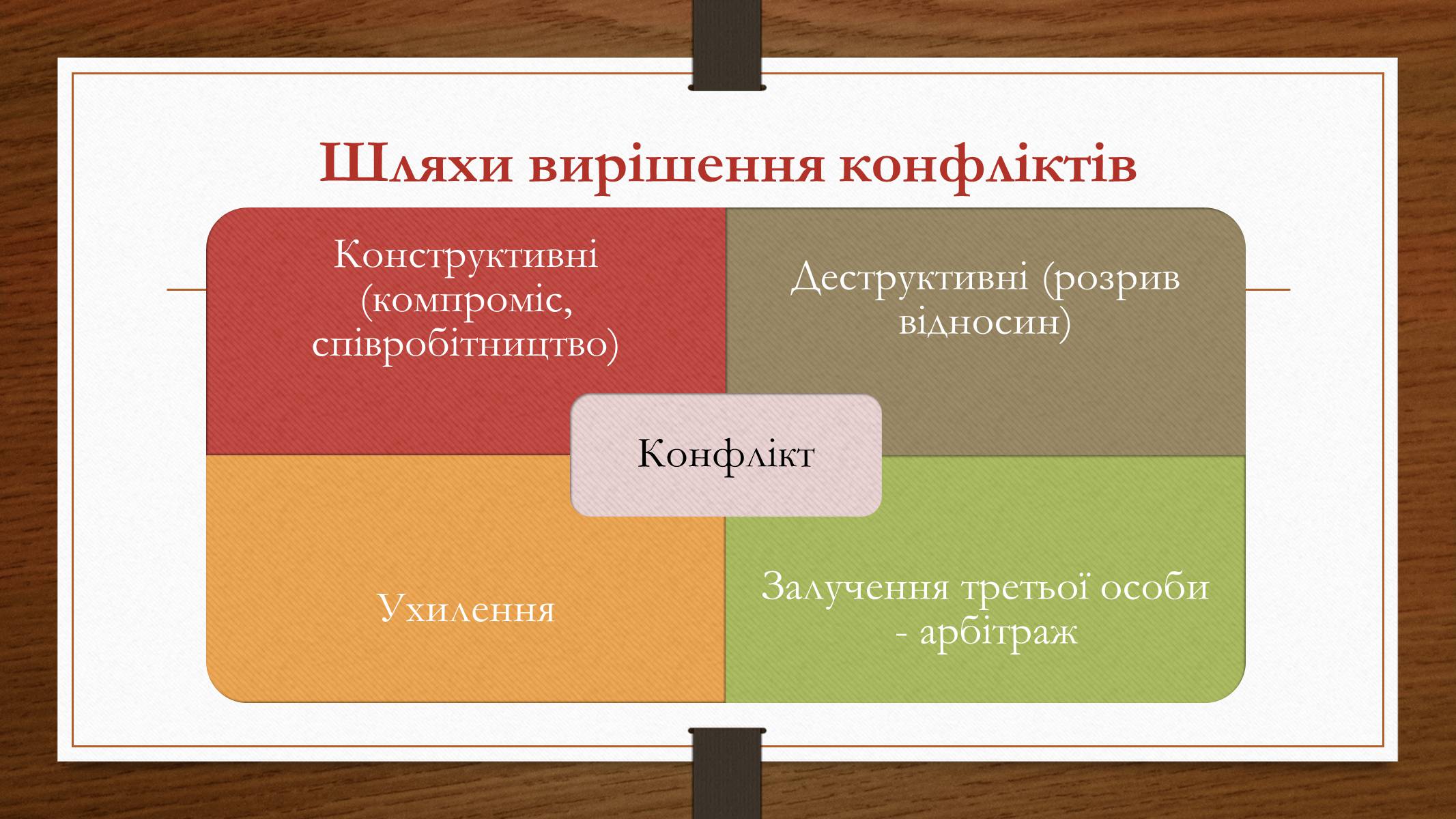 Шляхи вирішення конфліктів

Конструктивні (компроміс, співробітництво)

Деструктивні (розрив відносин)

Конфлікт

Ухилення

Залучення третьої особи - арбітраж